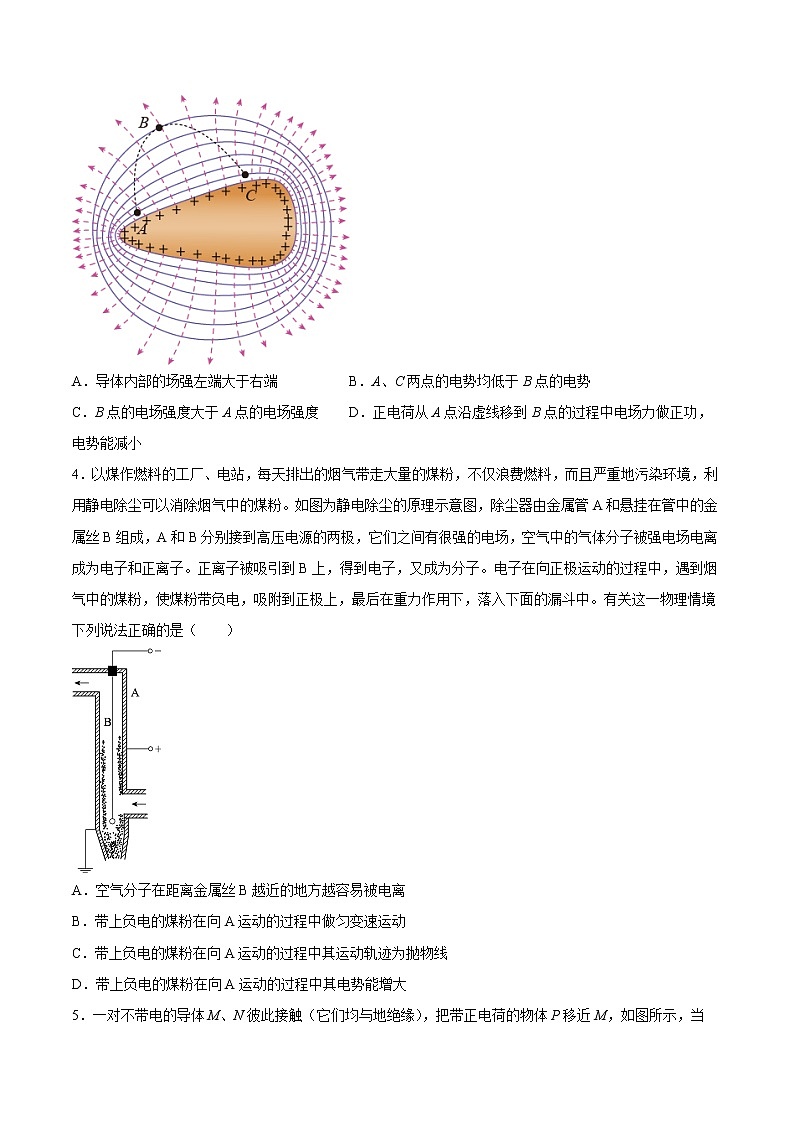 B
C
A

A．导体内部的场强左端大于右端

B．$A$、$C$两点的电势均低于$B$点的电势

C．$B$点的电场强度大于$A$点的电场强度

D．正电荷从$A$点沿虚线移到$B$点的过程中电场力做正功，电势能减小

4．以煤作燃料的工厂、电站，每天排出的烟气带走大量的煤粉，不仅浪费燃料，而且严重地污染环境，利用静电除尘可以消除烟气中的煤粉。如图为静电除尘的原理示意图，除尘器由金属管A和悬挂在管中的金属丝B组成，A和B分别接到高压电源的两极，它们之间有很强的电场，空气中的气体分子被强电场电离成为电子和正离子。正离子被吸引到B上，得到电子，又成为分子。电子在向正极运动的过程中，遇到烟气中的煤粉，使煤粉带负电，吸附到正极上，最后在重力作用下，落入下面的漏斗中。有关这一物理情境下列说法正确的是（　　）

−
A
B
+

A．空气分子在距离金属丝B越近的地方越容易被电离

B．带上负电的煤粉在向A运动的过程中做匀变速运动

C．带上负电的煤粉在向A运动的过程中其运动轨迹为抛物线

D．带上负电的煤粉在向A运动的过程中其电势能增大

5．一对不带电的导体$M$、$N$彼此接触（它们均与地绝缘），把带正电荷的物体$P$移近$M$，如图所示，当